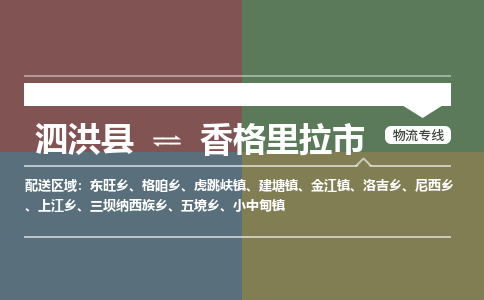 泗洪县 ⇌ 香格里拉市

物流专线

配送区域：东旺乡、格咱乡、虎跳峡镇、建塘镇、金江镇、洛吉乡、尼西乡、上江乡、三坝纳西族乡、五境乡、小中甸镇